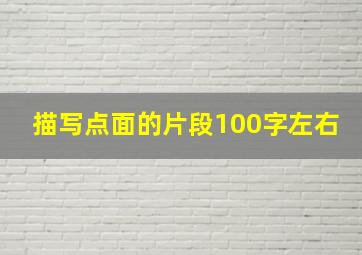 描写点面的片段100字左右